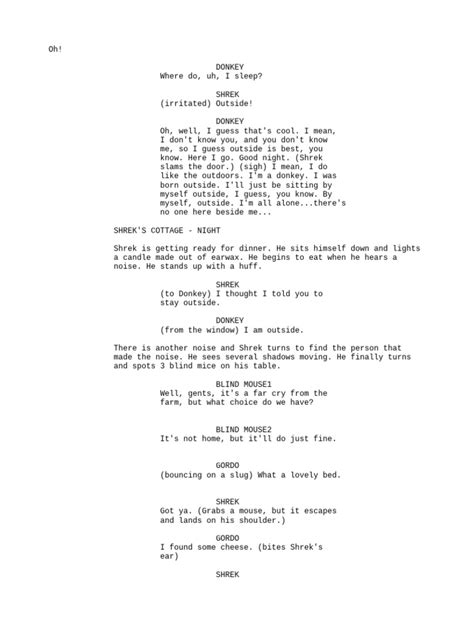 Oh!

DONKEY
Where do, uh, I sleep?

SHREK
(irritated) Outside!

DONKEY
Oh, well, I guess that's cool. I mean, I don't know you, and you don't know me, so I guess outside is best, you know. Here I go. Good night. (Shrek slams the door.) (sigh) I mean, I do like the outdoors. I'm a donkey. I was born outside. I'll just be sitting by myself outside, I guess, you know. By myself, outside. I'm all alone...there's no one here beside me...

SHREK'S COTTAGE - NIGHT

Shrek is getting ready for dinner. He sits himself down and lights a candle made out of earwax. He begins to eat when he hears a noise. He stands up with a huff.

SHREK
(to Donkey) I thought I told you to stay outside.

DONKEY
(from the window) I am outside.

There is another noise and Shrek turns to find the person that made the noise. He sees several shadows moving. He finally turns and spots 3 blind mice on his table.

BLIND MOUSE1
Well, gents, it's a far cry from the farm, but what choice do we have?

BLIND MOUSE2
It's not home, but it'll do just fine.

GORDO
(bouncing on a slug) What a lovely bed.

SHREK
Got ya. (Grabs a mouse, but it escapes and lands on his shoulder.)

GORDO
I found some cheese. (bites Shrek's ear)

SHREK